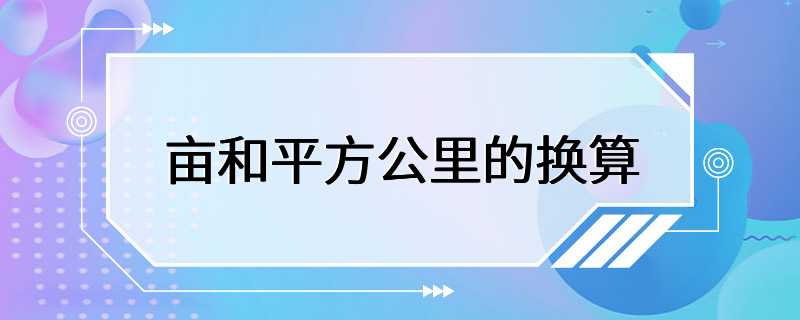 亩和平方公里的换算